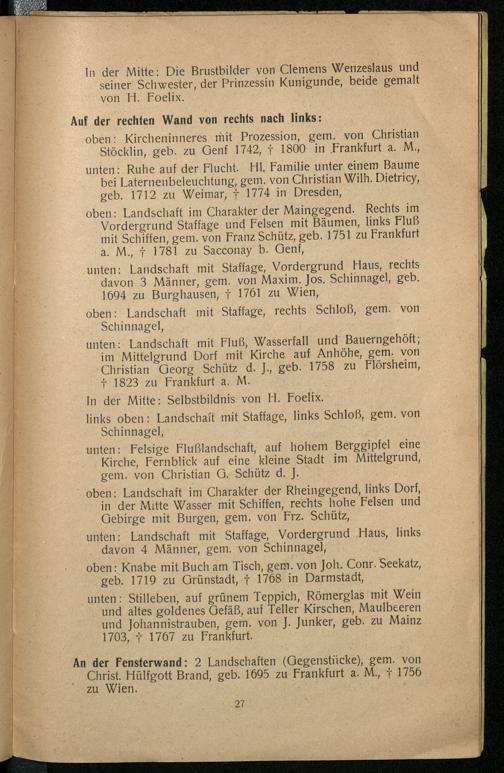 In der Mitte: Die Brustbilder von Clemens Wenzeslaus und seiner Schwester, der Prinzessin Kunigunde, beide gemalt von H. Foelix.

Auf der rechten Wand von rechts nach links:

oben: Kircheninneres mit Prozession, gem. von Christian Stöcklin, geb. zu Genf 1742, † 1800 in Frankfurt a. M.,

unten: Ruhe auf der Flucht. Hl. Familie unter einem Baume bei Laternenbeleuchtung, gem. von Christian Wilh. Dietricy, geb. 1712 zu Weimar, † 1774 in Dresden,

oben: Landschaft im Charakter der Maingegend. Rechts im Vordergrund Staffage und Felsen mit Bäumen, links Fluß mit Schiffen, gem. von Franz Schütz, geb. 1751 zu Frankfurt a. M., † 1781 zu Sacconay b. Genf,

unten: Landschaft mit Staffage, Vordergrund Haus, rechts davon 3 Männer, gem. von Maxim. Jos. Schinnagel, geb. 1694 zu Burghausen, † 1761 zu Wien,

oben: Landschaft mit Staffage, rechts Schloß, gem. von Schinnagel,

unten: Landschaft mit Fluß, Wasserfall und Bauerngehöft; im Mittelgrund Dorf mit Kirche auf Anhöhe, gem. von Christian Georg Schütz d. J., geb. 1758 zu Flörsheim, † 1823 zu Frankfurt a. M.

In der Mitte: Selbstbildnis von H. Foelix.

links oben: Landschaft mit Staffage, links Schloß, gem. von Schinnagel,

unten: Felsige Flußlandschaft, auf hohem Berggipfel eine Kirche, Fernblick auf eine kleine Stadt im Mittelgrund, gem. von Christian G. Schütz d. J.

oben: Landschaft im Charakter der Rheingegend, links Dorf, in der Mitte Wasser mit Schiffen, rechts hohe Felsen und Gebirge mit Burgen, gem. von Frz. Schütz,

unten: Landschaft mit Staffage, Vordergrund Haus, links davon 4 Männer, gem. von Schinnagel,

oben: Knabe mit Buch am Tisch, gem. von Joh. Conr. Seekatz, geb. 1719 zu Grünstadt, † 1768 in Darmstadt,

unten: Stilleben, auf grünem Teppich, Römerglas mit Wein und altes goldenes Gefäß, auf Teller Kirschen, Maulbeeren und Johannistrauben, gem. von J. Junker, geb. zu Mainz 1703, † 1767 zu Frankfurt.

An der Fensterwand: 2 Landschaften (Gegenstücke), gem. von Christ. Hülfgott Brand, geb. 1695 zu Frankfurt a. M., † 1756 zu Wien.

27